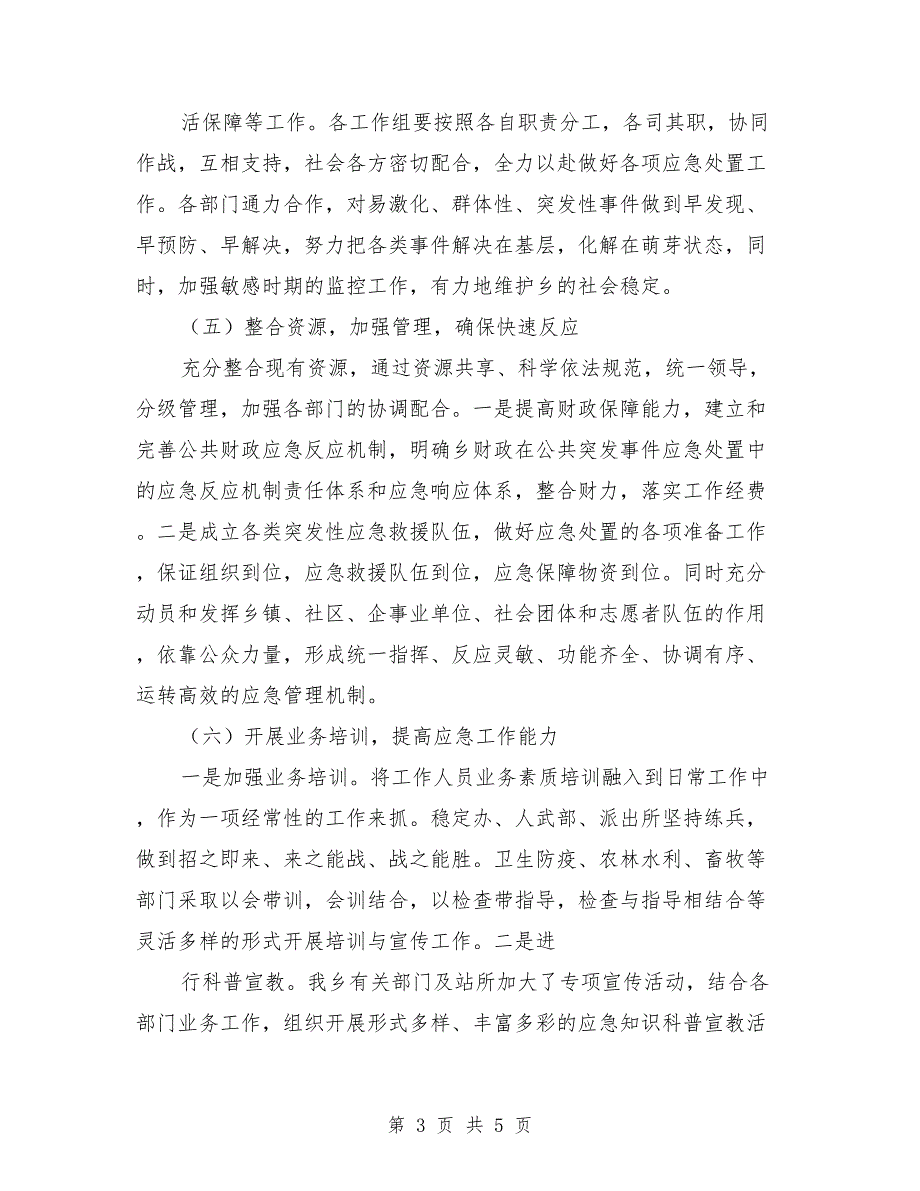 活保障等工作。各工作组要按照各自职责分工，各司其职，协同作战，互相支持，社会各方密切配合，全力以赴做好各项应急处置工作。各部门通力合作，对易激化、群体性、突发性事件做到早发现、早预防、早解决，努力把各类事件解决在基层，化解在萌芽状态，同时，加强敏感时期的监控工作，有力地维护乡的社会稳定。

（五）整合资源，加强管理，确保快速反应

充分整合现有资源，通过资源共享、科学依法规范，统一领导，分级管理，加强各部门的协调配合。一是提高财政保障能力，建立和完善公共财政应急反应机制，明确乡财政在公共突发事件应急处置中的应急反应机制责任体系和应急响应体系，整合财力，落实工作经费。二是成立各类突发性应急救援队伍，做好应急处置的各项准备工作，保证组织到位，应急救援队伍到位，应急保障物资到位。同时充分动员和发挥乡镇、社区、企事业单位、社会团体和志愿者队伍的作用，依靠公众力量，形成统一指挥、反应灵敏、功能齐全、协调有序、运转高效的应急管理机制。

（六）开展业务培训，提高应急工作能力

一是加强业务培训。将工作人员业务素质培训融入到日常工作中，作为一项经常性的工作来抓。稳定办、人武部、派出所坚持练兵，做到招之即来、来之能战、战之能胜。卫生防疫、农林水利、畜牧等部门采取以会带训，会训结合，以检查带指导，检查与指导相结合等灵活多样的形式开展培训与宣传工作。二是进

行科普宣教。我乡有关部门及站所加大了专项宣传活动，结合各部门业务工作，组织开展形式多样、丰富多彩的应急知识科普宣教活

第 3 页 共 5 页